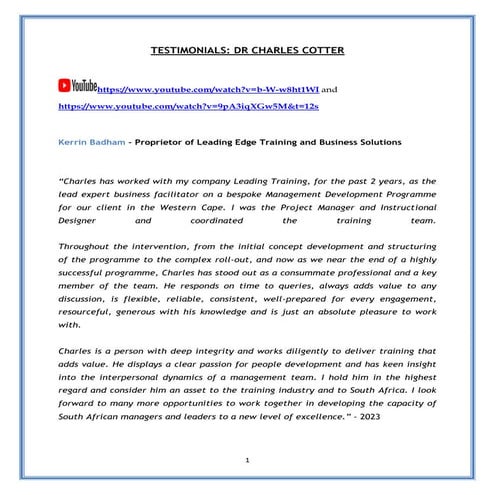 TESTIMONIALS: DR CHARLES COTTER

YouTube https://www.youtube.com/watch?v=b-W-w8ht1WI and https://www.youtube.com/watch?v=9pA3iqXGw5M&t=12s

Kerrin Badham - Proprietor of Leading Edge Training and Business Solutions

"Charles has worked with my company Leading Training, for the past 2 years, as the lead expert business facilitator on a bespoke Management Development Programme for our client in the Western Cape. I was the Project Manager and Instructional Designer and coordinated the training team.

Throughout the intervention, from the initial concept development and structuring of the programme to the complex roll-out, and now as we near the end of a highly successful programme, Charles has stood out as a consummate professional and a key member of the team. He responds on time to queries, always adds value to any discussion, is flexible, reliable, consistent, well-prepared for every engagement, resourceful, generous with his knowledge and is just an absolute pleasure to work with.

Charles is a person with deep integrity and works diligently to deliver training that adds value. He displays a clear passion for people development and has keen insight into the interpersonal dynamics of a management team. I hold him in the highest regard and consider him an asset to the training industry and to South Africa. I look forward to many more opportunities to work together in developing the capacity of South African managers and leaders to a new level of excellence." - 2023

1